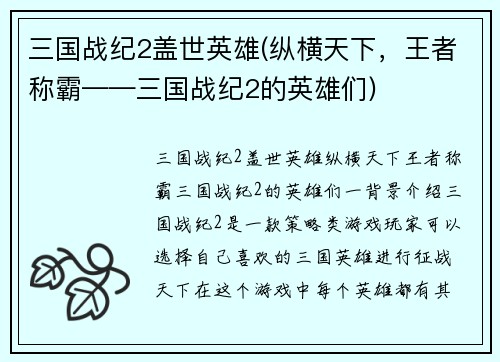 三国战纪2盖世英雄(纵横天下，王者称霸——三国战纪2的英雄们)

三国战纪2盖世英雄纵横天下王者称霸三国战纪2的英雄们一背景介绍三国战纪2是一款策略类游戏玩家可以选择自己喜欢的三国英雄进行征战天下在这个游戏中每个英雄都有其